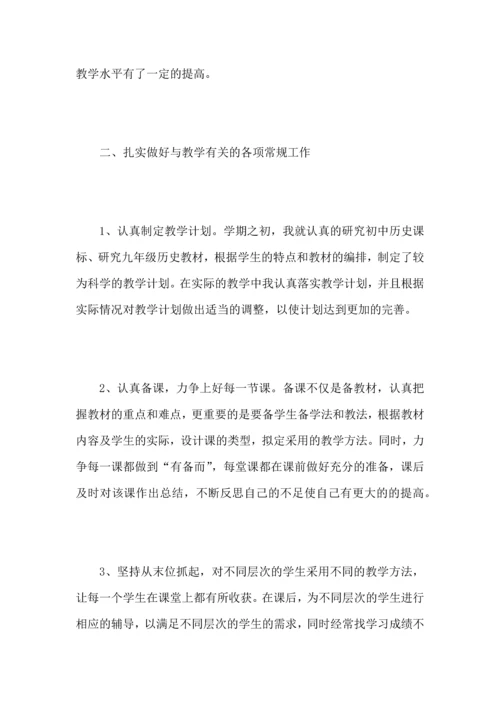 教学水平有了一定的提高。

二、扎实做好与教学有关的各项常规工作

1、认真制定教学计划。学期之初，我就认真的研究初中历史课标、研究九年级历史教材，根据学生的特点和教材的编排，制定了较为科学的教学计划。在实际的教学中我认真落实教学计划，并且根据实际情况对教学计划做出适当的调整，以使计划达到更加的完善。

2、认真备课，力争上好每一节课。备课不仅是备教材，认真把握教材的重点和难点，更重要的是要备学生备学法和教法，根据教材内容及学生的实际，设计课的类型，拟定采用的教学方法。同时，力争每一课都做到“有备而”，每堂课都在课前做好充分的准备，课后及时对该课作出总结，不断反思自己的不足使自己有更大的的提高。

3、坚持从末位抓起，对不同层次的学生采用不同的教学方法，让每一个学生在课堂上都有所收获。在课后，为不同层次的学生进行相应的辅导，以满足不同层次的学生的需求，同时经常找学习成绩不